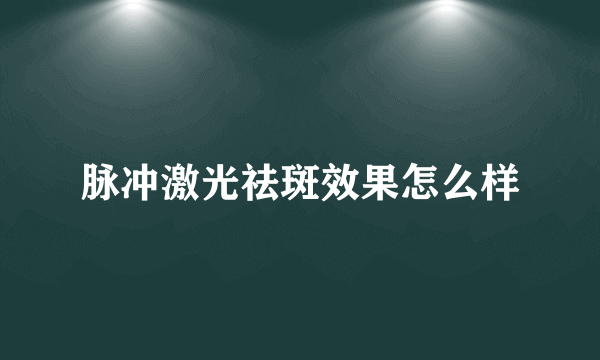 脉冲激光祛斑效果怎么样